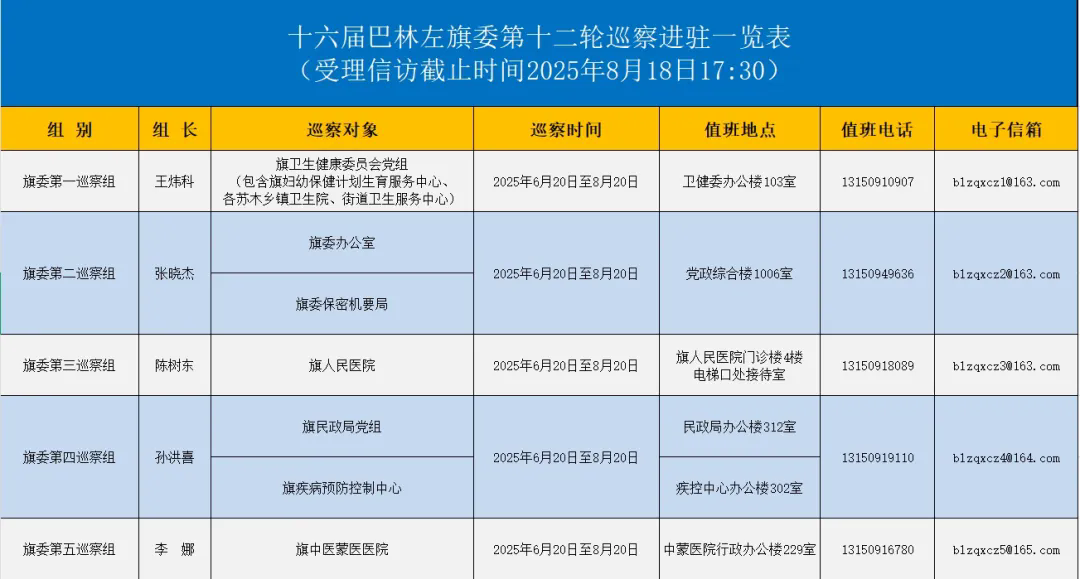 十六届巴林左旗委第十二轮巡察进驻一览表
（受理信访截止时间2025年8月18日17:30）

| 组 别 | 组 长 | 巡察对象 | 巡察时间 | 值班地点 | 值班电话 | 电子信箱 |
|---|---|---|---|---|---|---|
| 旗委第一巡察组 | 王炜科 | 旗卫生健康委员会党组（包含旗妇幼保健计划生育服务中心、各苏木乡镇卫生院、街道卫生服务中心） | 2025年6月20日至8月20日 | 卫健委办公楼103室 | 13150910907 | blzqxcz1@163.com |
| 旗委第二巡察组 | 张晓杰 | 旗委办公室 | 2025年6月20日至8月20日 | 党政综合楼1006室 | 13150949636 | blzqxcz2@163.com |
| | | 旗委保密机要局 | | | | |
| 旗委第三巡察组 | 陈树东 | 旗人民医院 | 2025年6月20日至8月20日 | 旗人民医院门诊楼4楼电梯口处接待室 | 13150918089 | blzqxcz3@163.com |
| 旗委第四巡察组 | 孙洪喜 | 旗民政局党组 | 2025年6月20日至8月20日 | 民政局办公楼312室 | 13150919110 | blzqxcz4@164.com |
| | | 旗疾病预防控制中心 | | 疾控中心办公楼302室 | | |
| 旗委第五巡察组 | 李 娜 | 旗中医蒙医医院 | 2025年6月20日至8月20日 | 中蒙医院行政办公楼229室 | 13150916780 | blzqxcz5@165.com |